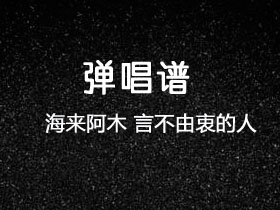 弹唱谱

海来阿木 言不由衷的人